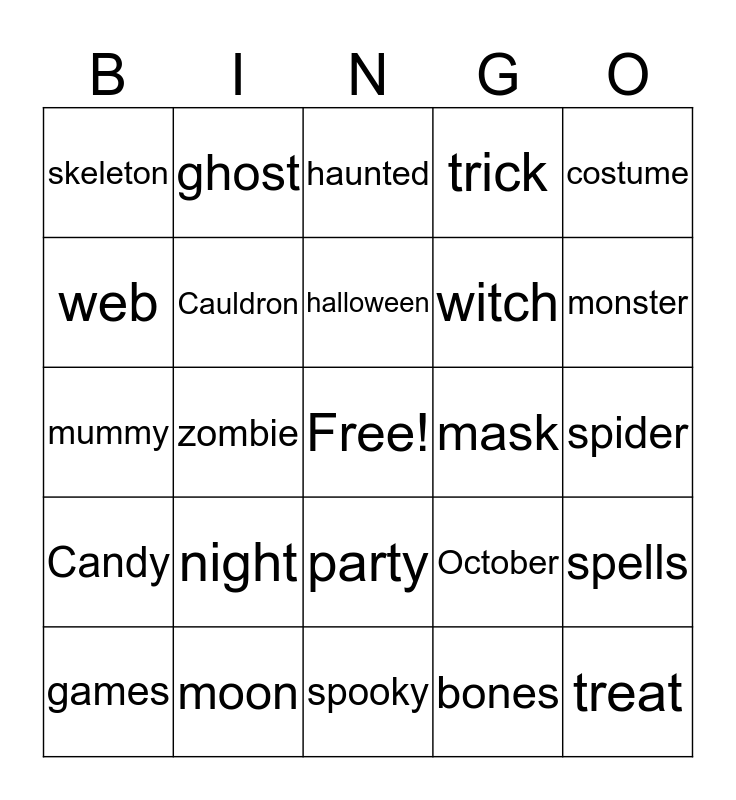 | B | I | N | G | O |
|---|---|---|---|---|
| skeleton | ghost | haunted | trick | costume |
| web | Cauldron | halloween | witch | monster |
| mummy | zombie | Free! | mask | spider |
| Candy | night | party | October | spells |
| games | moon | spooky | bones | treat |